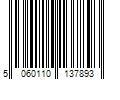 5 060110 137893